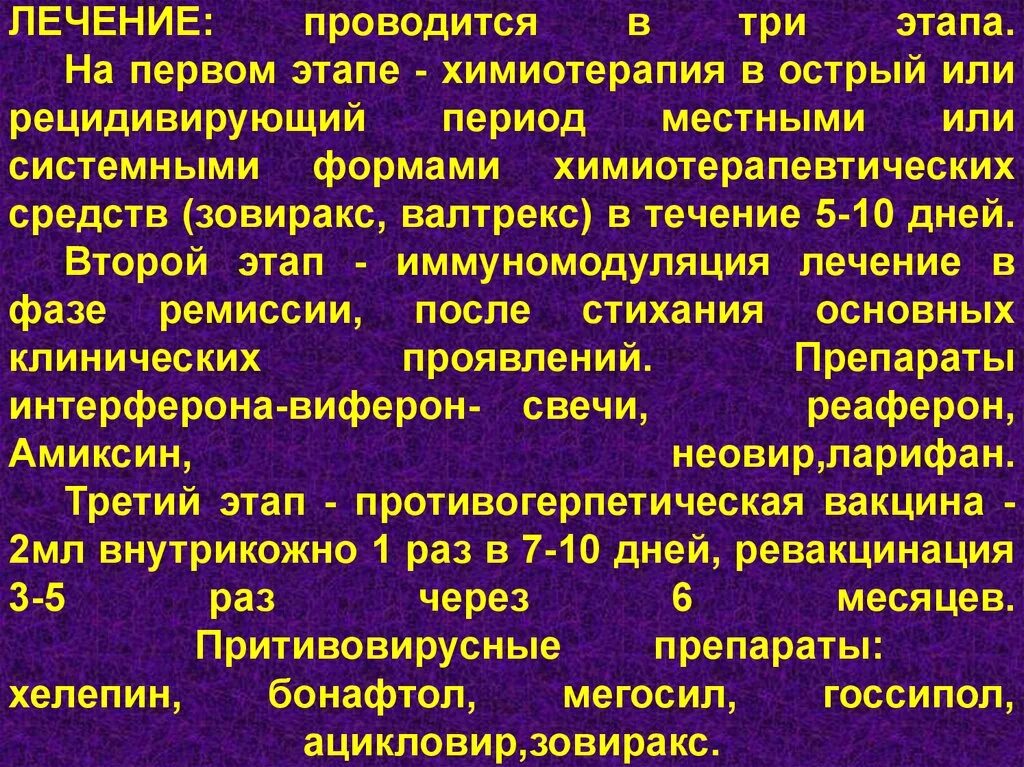 ЛЕЧЕНИЕ: проводится в три этапа.

На первом этапе - химиотерапия в острый или рецидивирующий период местными или системными формами химиотерапевтических средств (зовиракс, валтрекс) в течение 5-10 дней.

Второй этап - иммуномодуляция лечение в фазе ремиссии, после стихания основных клинических проявлений. Препараты интерферона-виферон- свечи, реаферон, Амиксин, неовир,ларифан.

Третий этап - противогерпетическая вакцина - 2мл внутрикожно 1 раз в 7-10 дней, ревакцинация 3-5 раз через 6 месяцев.

Притивовирусные препараты: хелепин, бонафтол, мегосил, госсипол, ацикловир,зовиракс.